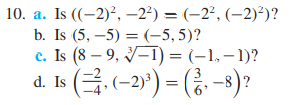 10. a. Is $((-2)^2, -2^2) = (-2^2, (-2)^2)$?
b. Is $(5, -5) = (-5, 5)$?
c. Is $\left(8 - 9, \sqrt[3]{-1}\right) = (-1, -1)$?
d. Is $\left(\frac{-2}{-4}, (-2)^3\right) = \left(\frac{3}{6}, -8\right)$?